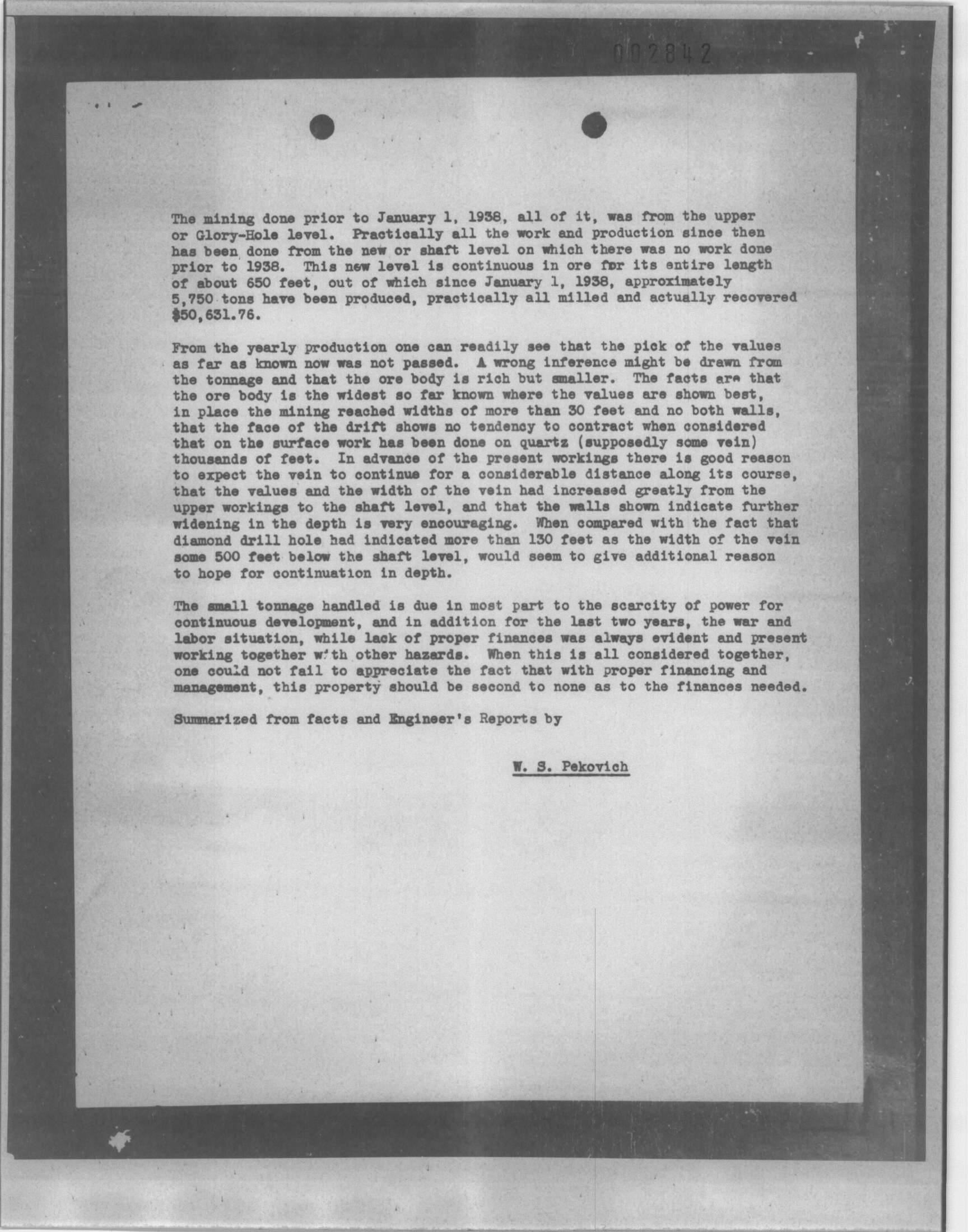 002842

The mining done prior to January 1, 1938, all of it, was from the upper or Glory-Hole level. Practically all the work and production since then has been done from the new or shaft level on which there was no work done prior to 1938. This new level is continuous in ore for its entire length of about 650 feet, out of which since January 1, 1938, approximately 5,750 tons have been produced, practically all milled and actually recovered $50,631.76.

From the yearly production one can readily see that the pick of the values as far as known now was not passed. A wrong inference might be drawn from the tonnage and that the ore body is rich but smaller. The facts are that the ore body is the widest so far known where the values are shown best, in place the mining reached widths of more than 30 feet and no both walls, that the face of the drift shows no tendency to contract when considered that on the surface work has been done on quartz (supposedly some vein) thousands of feet. In advance of the present workings there is good reason to expect the vein to continue for a considerable distance along its course, that the values and the width of the vein had increased greatly from the upper workings to the shaft level, and that the walls shown indicate further widening in the depth is very encouraging. When compared with the fact that diamond drill hole had indicated more than 130 feet as the width of the vein some 500 feet below the shaft level, would seem to give additional reason to hope for continuation in depth.

The small tonnage handled is due in most part to the scarcity of power for continuous development, and in addition for the last two years, the war and labor situation, while lack of proper finances was always evident and present working together with other hazards. When this is all considered together, one could not fail to appreciate the fact that with proper financing and management, this property should be second to none as to the finances needed.

Summarized from facts and Engineer's Reports by

W. S. Pekovich